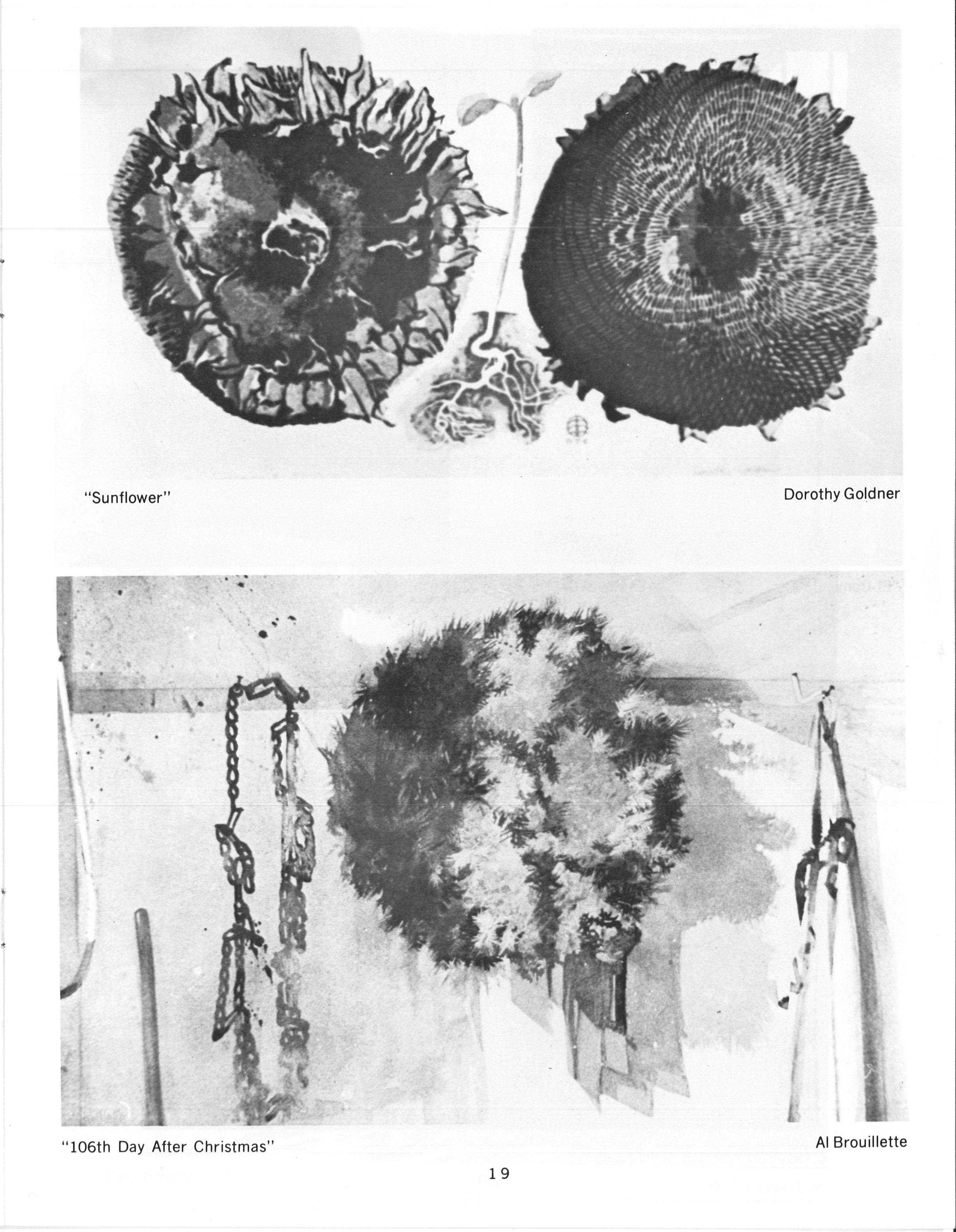 "Sunflower"

Dorothy Goldner

"106th Day After Christmas"

Al Brouillette

19